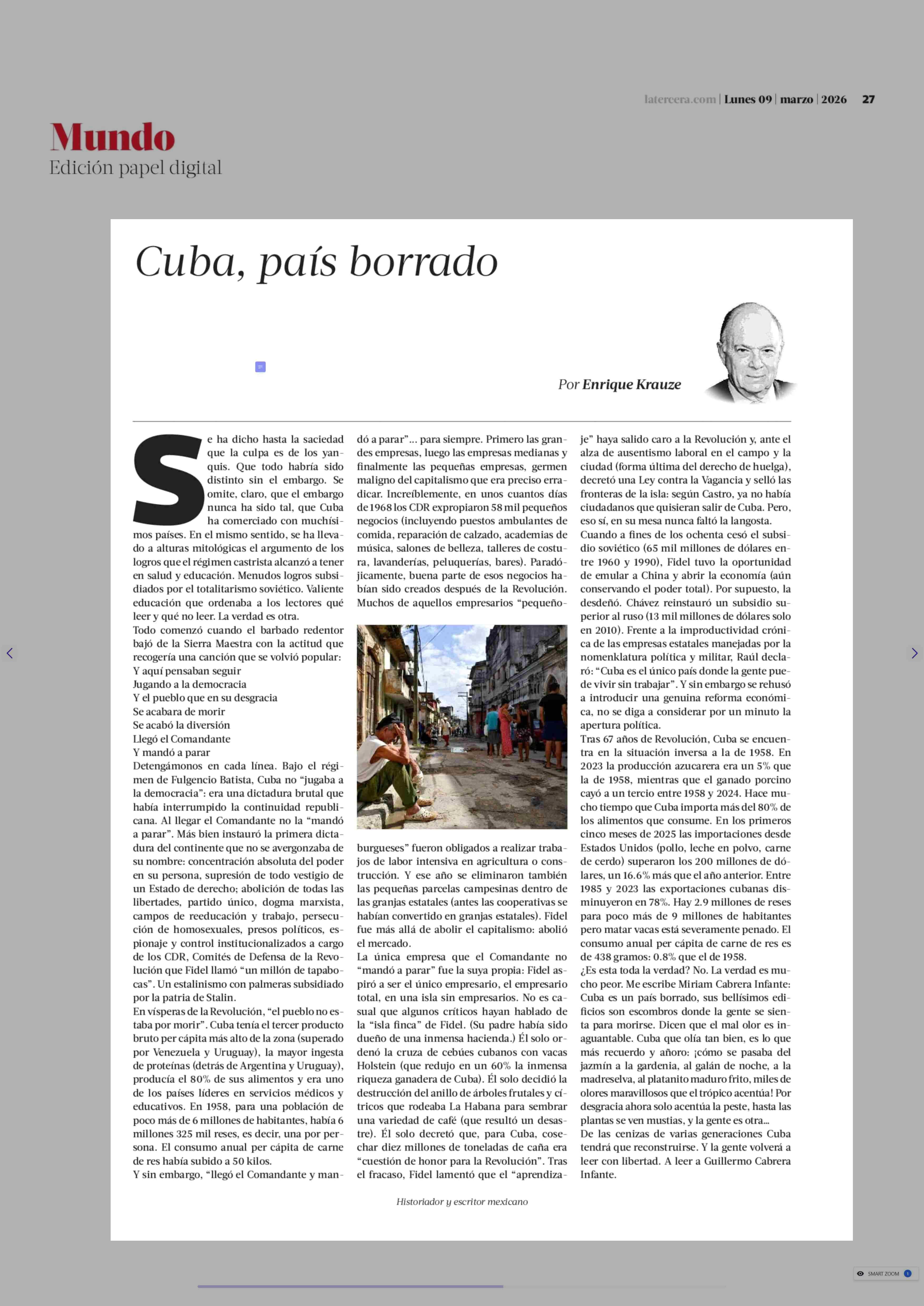 latercera.com | Lunes 09 | marzo | 2026 27

Mundo
Edición papel digital

Cuba, país borrado

Por Enrique Krauze

Se ha dicho hasta la saciedad que la culpa es de los yanquis. Que todo habría sido distinto sin el embargo. Se omite, claro, que el embargo nunca ha sido tal, que Cuba ha comerciado con muchísimos países. En el mismo sentido, se ha llevado a alturas mitológicas el argumento de los logros que el régimen castrista alcanzó a tener en salud y educación. Menudos logros subsidiados por el totalitarismo soviético. Valiente educación que ordenaba a los lectores qué leer y qué no leer. La verdad es otra.
Todo comenzó cuando el barbado redentor bajó de la Sierra Maestra con la actitud que recogería una canción que se volvió popular:
Y aquí pensaban seguir
Jugando a la democracia
Y el pueblo que en su desgracia
Se acabara de morir
Se acabó la diversión
Llegó el Comandante
Y mandó a parar
Detengámonos en cada línea. Bajo el régimen de Fulgencio Batista, Cuba no “jugaba a la democracia”: era una dictadura brutal que había interrumpido la continuidad republicana. Al llegar el Comandante no la “mandó a parar”. Más bien instauró la primera dictadura del continente que no se avergonzaba de su nombre: concentración absoluta del poder en su persona, supresión de todo vestigio de un Estado de derecho; abolición de todas las libertades, partido único, dogma marxista, campos de reeducación y trabajo, persecución de homosexuales, presos políticos, espionaje y control institucionalizados a cargo de los CDR, Comités de Defensa de la Revolución que Fidel llamó “un millón de tapabocas”. Un estalinismo con palmeras subsidiado por la patria de Stalin.
En vísperas de la Revolución, “el pueblo no estaba por morir”. Cuba tenía el tercer producto bruto per cápita más alto de la zona (superado por Venezuela y Uruguay), la mayor ingesta de proteínas (detrás de Argentina y Uruguay), producía el 80% de sus alimentos y era uno de los países líderes en servicios médicos y educativos. En 1958, para una población de poco más de 6 millones de habitantes, había 6 millones 325 mil reses, es decir, una por persona. El consumo anual per cápita de carne de res había subido a 50 kilos.
Y sin embargo, “llegó el Comandante y mandó a parar”... para siempre. Primero las grandes empresas, luego las empresas medianas y finalmente las pequeñas empresas, germen maligno del capitalismo que era preciso erradicar. Increíblemente, en unos cuantos días de 1968 los CDR expropiaron 58 mil pequeños negocios (incluyendo puestos ambulantes de comida, reparación de calzado, academias de música, salones de belleza, talleres de costura, lavanderías, peluquerías, bares). Paradójicamente, buena parte de esos negocios habían sido creados después de la Revolución. Muchos de aquellos empresarios “pequeñoburgueses” fueron obligados a realizar trabajos de labor intensiva en agricultura o construcción. Y ese año se eliminaron también las pequeñas parcelas campesinas dentro de las granjas estatales (antes las cooperativas se habían convertido en granjas estatales). Fidel fue más allá de abolir el capitalismo: abolió el mercado.
La única empresa que el Comandante no “mandó a parar” fue la suya propia: Fidel aspiró a ser el único empresario, el empresario total, en una isla sin empresarios. No es casual que algunos críticos hayan hablado de la “isla finca” de Fidel. (Su padre había sido dueño de una inmensa hacienda.) Él solo ordenó la cruza de cebúes cubanos con vacas Holstein (que redujo en un 60% la inmensa riqueza ganadera de Cuba). Él solo decidió la destrucción del anillo de árboles frutales y cítricos que rodeaba La Habana para sembrar una variedad de café (que resultó un desastre). Él solo decretó que, para Cuba, cosechar diez millones de toneladas de caña era “cuestión de honor para la Revolución”. Tras el fracaso, Fidel lamentó que el “aprendizaje” haya salido caro a la Revolución y, ante el alza de ausentismo laboral en el campo y la ciudad (forma última del derecho de huelga), decretó una Ley contra la Vagancia y selló las fronteras de la isla: según Castro, ya no había ciudadanos que quisieran salir de Cuba. Pero, eso sí, en su mesa nunca faltó la langosta.
Cuando a fines de los ochenta cesó el subsidio soviético (65 mil millones de dólares entre 1960 y 1990), Fidel tuvo la oportunidad de emular a China y abrir la economía (aún conservando el poder total). Por supuesto, la desdeñó. Chávez reinstauró un subsidio superior al ruso (13 mil millones de dólares solo en 2010). Frente a la improductividad crónica de las empresas estatales manejadas por la nomenklatura política y militar, Raúl declaró: “Cuba es el único país donde la gente puede vivir sin trabajar”. Y sin embargo se rehusó a introducir una genuina reforma económica, no se diga a considerar por un minuto la apertura política.
Tras 67 años de Revolución, Cuba se encuentra en la situación inversa a la de 1958. En 2023 la producción azucarera era un 5% que la de 1958, mientras que el ganado porcino cayó a un tercio entre 1958 y 2024. Hace mucho tiempo que Cuba importa más del 80% de los alimentos que consume. En los primeros cinco meses de 2025 las importaciones desde Estados Unidos (pollo, leche en polvo, carne de cerdo) superaron los 200 millones de dólares, un 16.6% más que el año anterior. Entre 1985 y 2023 las exportaciones cubanas disminuyeron en 78%. Hay 2.9 millones de reses para poco más de 9 millones de habitantes pero matar vacas está severamente penado. El consumo anual per cápita de carne de res es de 438 gramos: 0.8% que el de 1958.
¿Es esta toda la verdad? No. La verdad es mucho peor. Me escribe Miriam Cabrera Infante: Cuba es un país borrado, sus bellísimos edificios son escombros donde la gente se sienta para morirse. Dicen que el mal olor es inaguantable. Cuba que olía tan bien, es lo que más recuerdo y añoro: ¡cómo se pasaba del jazmín a la gardenia, al galán de noche, a la madreselva, al platanito maduro frito, miles de olores maravillosos que el trópico acentúa! Por desgracia ahora solo acentúa la peste, hasta las plantas se ven mustias, y la gente es otra...
De las cenizas de varias generaciones Cuba tendrá que reconstruirse. Y la gente volverá a leer con libertad. A leer a Guillermo Cabrera Infante.

Historiador y escritor mexicano

SMART ZOOM